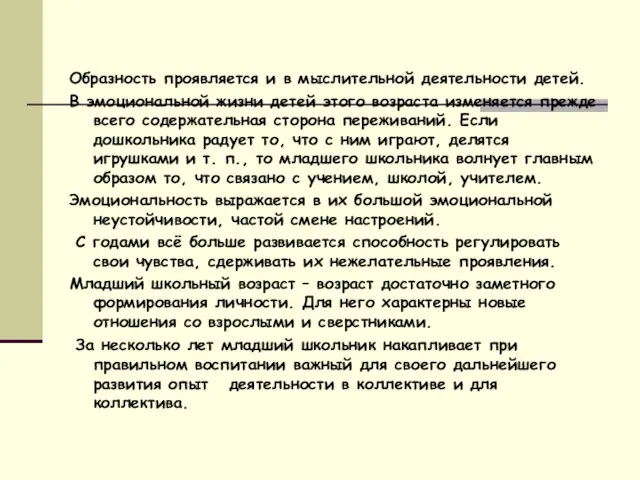 Образность проявляется и в мыслительной деятельности детей.

В эмоциональной жизни детей этого возраста изменяется прежде всего содержательная сторона переживаний. Если дошкольника радует то, что с ним играют, делятся игрушками и т. п., то младшего школьника волнует главным образом то, что связано с учением, школой, учителем.

Эмоциональность выражается в их большой эмоциональной неустойчивости, частой смене настроений.

С годами всё больше развивается способность регулировать свои чувства, сдерживать их нежелательные проявления.

Младший школьный возраст – возраст достаточно заметного формирования личности. Для него характерны новые отношения со взрослыми и сверстниками.

За несколько лет младший школьник накапливает при правильном воспитании важный для своего дальнейшего развития опыт деятельности в коллективе и для коллектива.